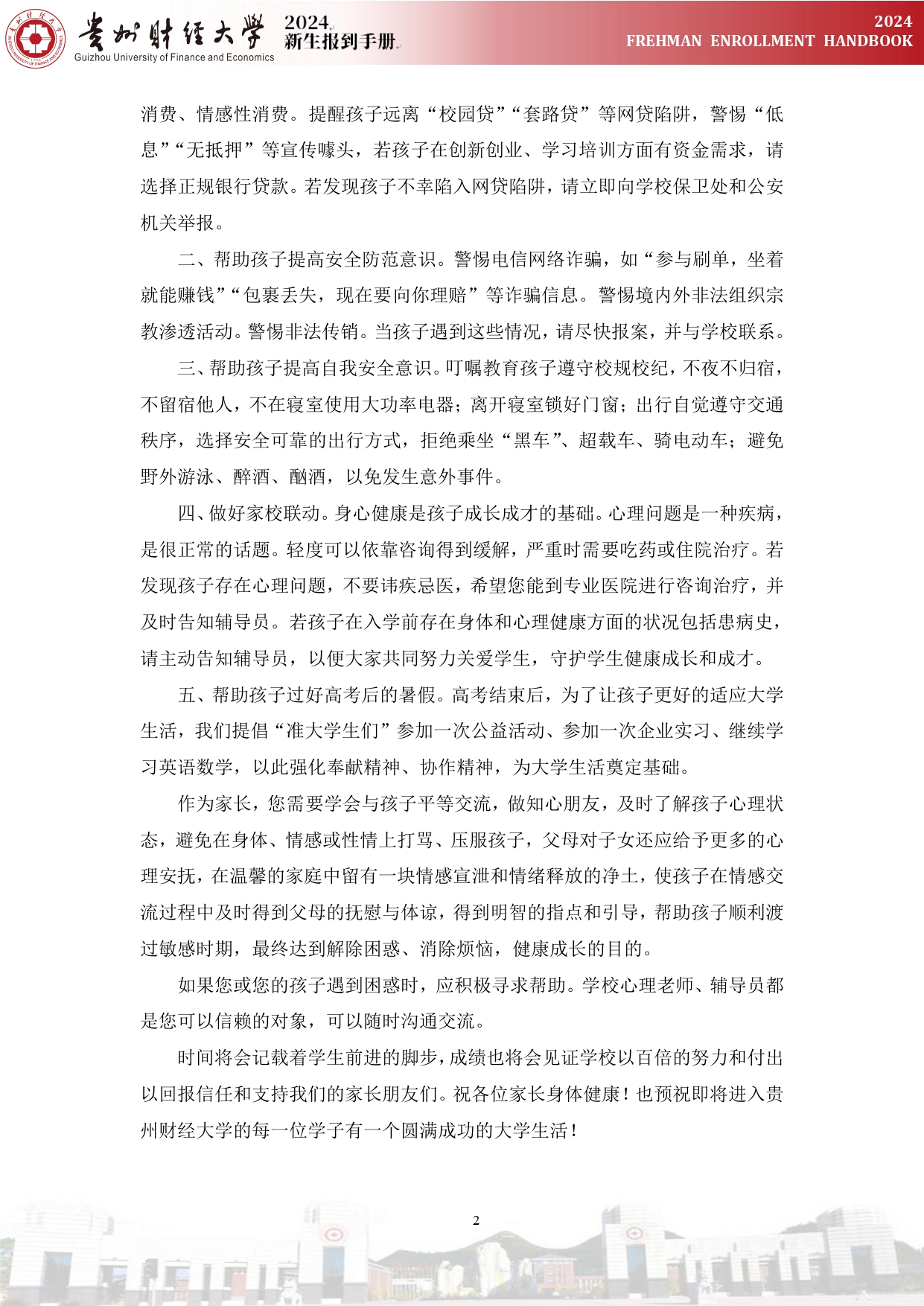 贵州财经大学 Guizhou University of Finance and Economics 2024 新生报到手册

2024 FREHMAN ENROLLMENT HANDBOOK

消费、情感性消费。提醒孩子远离“校园贷”“套路贷”等网贷陷阱，警惕“低息”“无抵押”等宣传噱头，若孩子在创新创业、学习培训方面有资金需求，请选择正规银行贷款。若发现孩子不幸陷入网贷陷阱，请立即向学校保卫处和公安机关举报。

二、帮助孩子提高安全防范意识。警惕电信网络诈骗，如“参与刷单，坐着就能赚钱”“包裹丢失，现在要向你理赔”等诈骗信息。警惕境内外非法组织宗教渗透活动。警惕非法传销。当孩子遇到这些情况，请尽快报案，并与学校联系。

三、帮助孩子提高自我安全意识。叮嘱教育孩子遵守校规校纪，不夜不归宿，不留宿他人，不在寝室使用大功率电器；离开寝室锁好门窗；出行自觉遵守交通秩序，选择安全可靠的出行方式，拒绝乘坐“黑车”、超载车、骑电动车；避免野外游泳、醉酒、酗酒，以免发生意外事件。

四、做好家校联动。身心健康是孩子成长成才的基础。心理问题是一种疾病，是很正常的话题。轻度可以依靠咨询得到缓解，严重时需要吃药或住院治疗。若发现孩子存在心理问题，不要讳疾忌医，希望您能到专业医院进行咨询治疗，并及时告知辅导员。若孩子在入学前存在身体和心理健康方面的状况包括患病史，请主动告知辅导员，以便大家共同努力关爱学生，守护学生健康成长和成才。

五、帮助孩子过好高考后的暑假。高考结束后，为了让孩子更好的适应大学生活，我们提倡“准大学生们”参加一次公益活动、参加一次企业实习、继续学习英语数学，以此强化奉献精神、协作精神，为大学生活奠定基础。

作为家长，您需要学会与孩子平等交流，做知心朋友，及时了解孩子心理状态，避免在身体、情感或性情上打骂、压服孩子，父母对子女还应给予更多的心理安抚，在温馨的家庭中留有一块情感宣泄和情绪释放的净土，使孩子在情感交流过程中及时得到父母的抚慰与体谅，得到明智的指点和引导，帮助孩子顺利渡过敏感时期，最终达到解除困惑、消除烦恼，健康成长的目的。

如果您或您的孩子遇到困惑时，应积极寻求帮助。学校心理老师、辅导员都是您可以信赖的对象，可以随时沟通交流。

时间将会记载着学生前进的脚步，成绩也将会见证学校以百倍的努力和付出以回报信任和支持我们的家长朋友们。祝各位家长身体健康！也预祝即将进入贵州财经大学的每一位学子有一个圆满成功的大学生活！

2